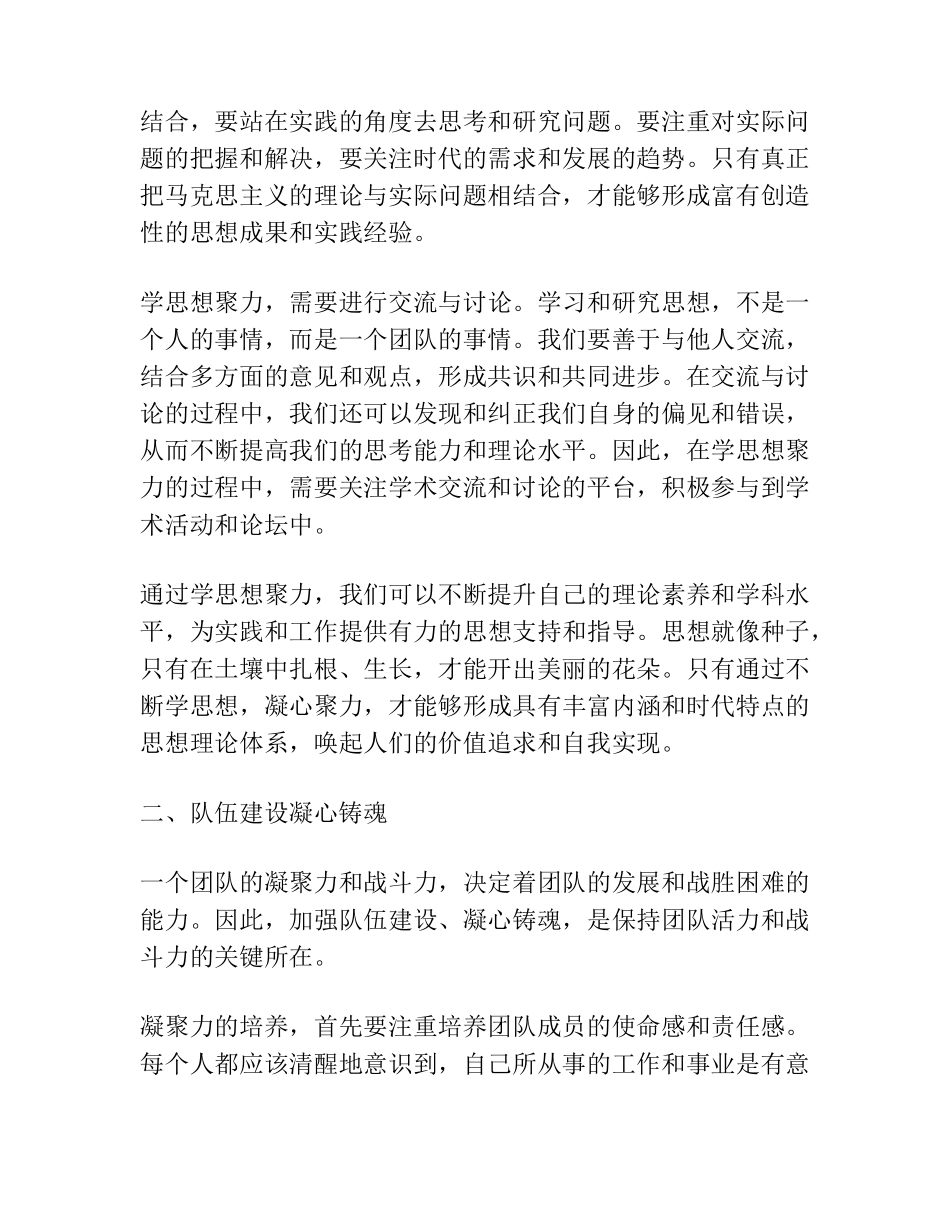 结合，要站在实践的角度去思考和研究问题。要注重对实际问题的把握和解决，要关注时代的需求和发展的趋势。只有真正把马克思主义的理论与实际问题相结合，才能够形成富有创造性的思想成果和实践经验。

学思想聚力，需要进行交流与讨论。学习和研究思想，不是一个人的事情，而是一个团队的事情。我们要善于与他人交流，结合多方面的意见和观点，形成共识和共同进步。在交流与讨论的过程中，我们还可以发现和纠正我们自身的偏见和错误，从而不断提高我们的思考能力和理论水平。因此，在学思想聚力的过程中，需要关注学术交流和讨论的平台，积极参与到学术活动和论坛中。

通过学思想聚力，我们可以不断提升自己的理论素养和学科水平，为实践和工作提供有力的思想支持和指导。思想就像种子，只有在土壤中扎根、生长，才能开出美丽的花朵。只有通过不断学思想，凝心聚力，才能够形成具有丰富内涵和时代特点的思想理论体系，唤起人们的价值追求和自我实现。

二、队伍建设凝心铸魂

一个团队的凝聚力和战斗力，决定着团队的发展和战胜困难的能力。因此，加强队伍建设、凝心铸魂，是保持团队活力和战斗力的关键所在。

凝聚力的培养，首先要注重培养团队成员的使命感和责任感。每个人都应该清醒地意识到，自己所从事的工作和事业是有意